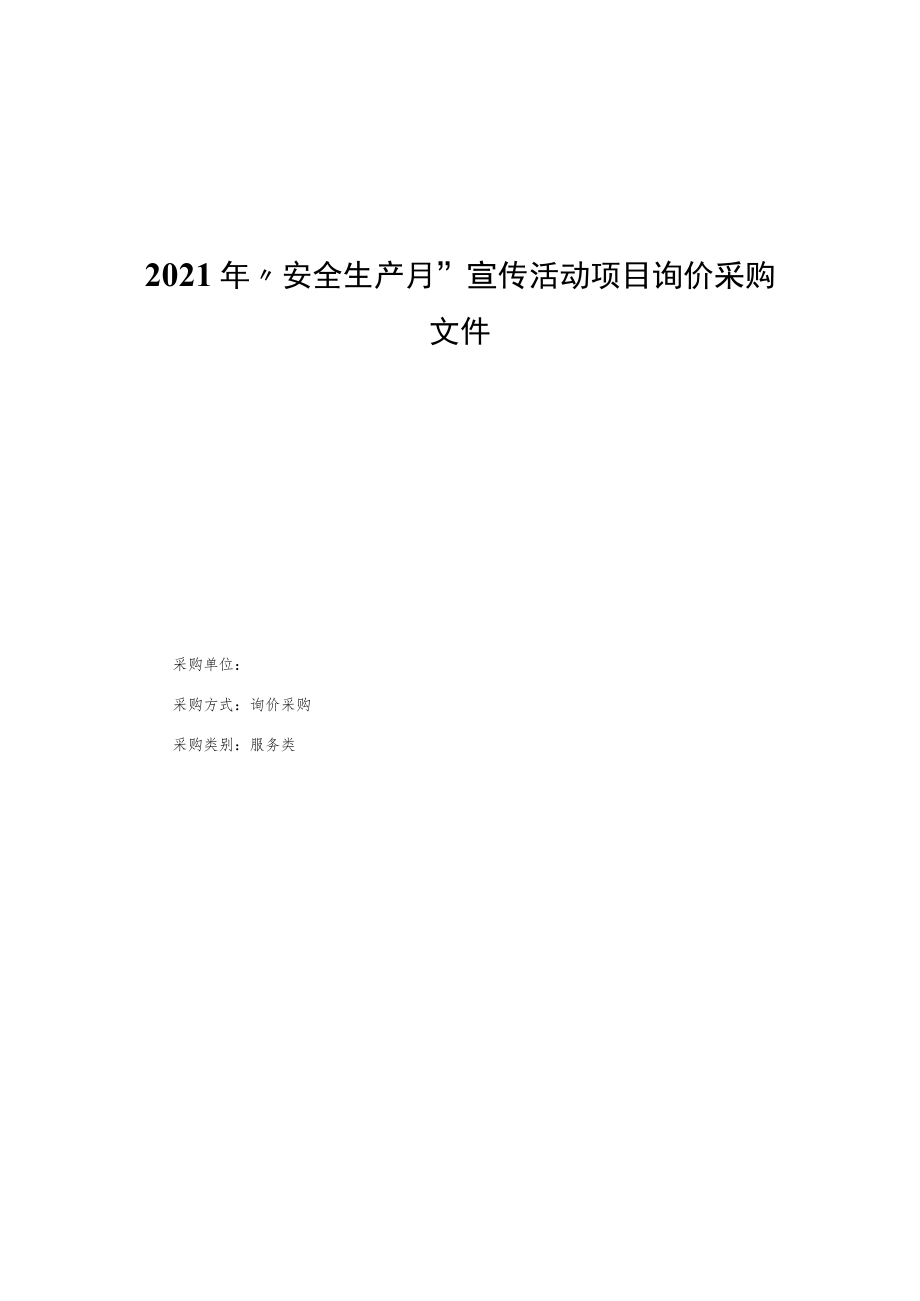 2021年〃安全生产月”宣传活动项目询价采购文件

采购单位：

采购方式：询价采购

采购类别：服务类